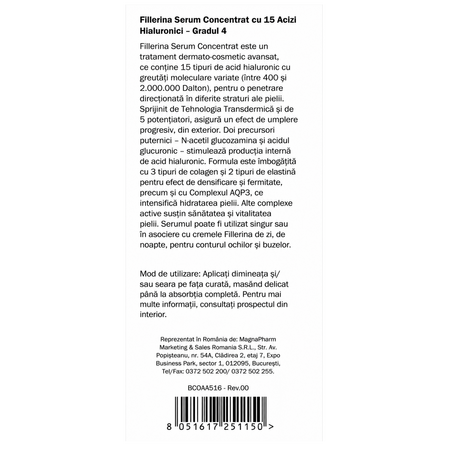 Fillerina Serum Concentrat cu 15 Acizi Hialuronici – Gradul 4

Fillerina Serum Concentrat este un tratament dermato-cosmetic avansat, ce conține 15 tipuri de acid hialuronic cu greutăți moleculare variate (între 400 și 2.000.000 Dalton), pentru o penetrare direcționată în diferite straturi ale pielii. Sprijinit de Tehnologia Transdermică și de 5 potențiatori, asigură un efect de umplere progresiv, din exterior. Doi precursori puternici – N-acetil glucozamina și acidul glucuronic – stimulează producția internă de acid hialuronic. Formula este îmbogățită cu 3 tipuri de colagen și 2 tipuri de elastină pentru efect de densificare și fermitate, precum și cu Complexul AQP3, ce intensifică hidratarea pielii. Alte complexe active susțin sănătatea și vitalitatea pielii. Serumul poate fi utilizat singur sau în asociere cu cremele Fillerina de zi, de noapte, pentru conturul ochilor și buzelor.

Mod de utilizare: Aplicați dimineața și/ sau seara pe fața curată, masând delicat până la absorbția completă. Pentru mai multe informații, consultați prospectul din interior.

Reprezentat în România de: MagnaPharm Marketing & Sales Romania S.R.L., Str. Av. Popișteanu, nr. 54A, Clădirea 2, etaj 7, Expo Business Park, sector 1, 012095, București, Tel/Fax: 0372 502 200/ 0372 502 255.

BC0AA516 - Rev.00

8 051617 251150 >